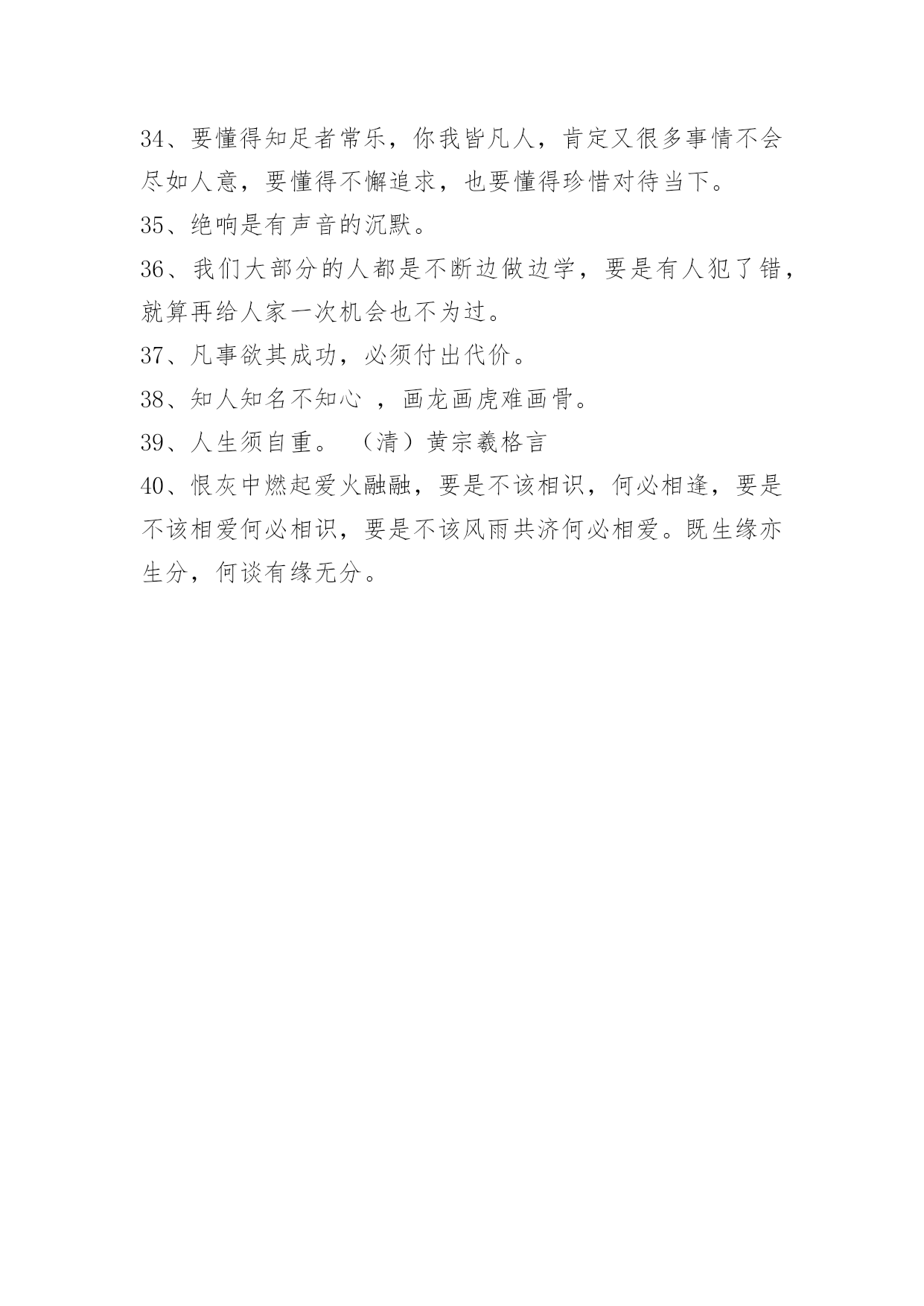 34、要懂得知足者常乐，你我皆凡人，肯定又很多事情不会尽如人意，要懂得不懈追求，也要懂得珍惜对待当下。

35、绝响是有声音的沉默。

36、我们大部分的人都是不断边做边学，要是有人犯了错，就算再给人家一次机会也不为过。

37、凡事欲其成功，必须付出代价。

38、知人知名不知心 ，画龙画虎难画骨。

39、人生须自重。 （清）黄宗羲格言

40、恨灰中燃起爱火融融，要是不该相识，何必相逢，要是不该相爱何必相识，要是不该风雨共济何必相爱。既生缘亦生分，何谈有缘无分。